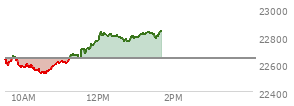 23000
22800
22600
22400
10AM
12PM
2PM